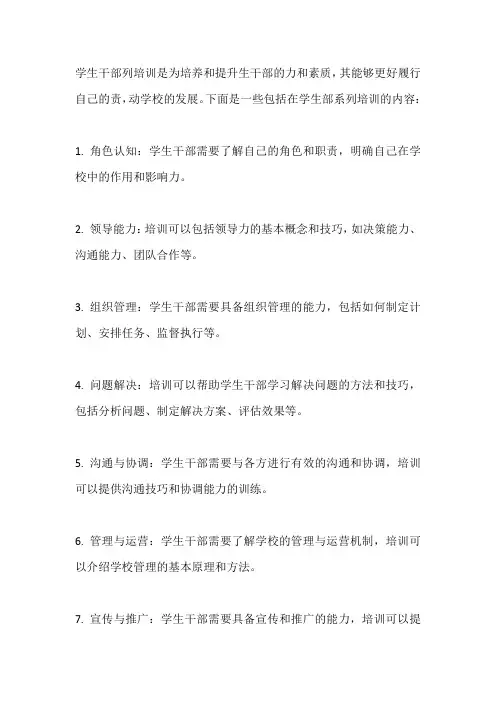 学生干部列培训是为培养和提升生干部的力和素质，其能够更好履行自己的责，动学校的发展。下面是一些包括在学生部系列培训的内容：

1. 角色认知：学生干部需要了解自己的角色和职责，明确自己在学校中的作用和影响力。

2. 领导能力：培训可以包括领导力的基本概念和技巧，如决策能力、沟通能力、团队合作等。

3. 组织管理：学生干部需要具备组织管理的能力，包括如何制定计划、安排任务、监督执行等。

4. 问题解决：培训可以帮助学生干部学习解决问题的方法和技巧，包括分析问题、制定解决方案、评估效果等。

5. 沟通与协调：学生干部需要与各方进行有效的沟通和协调，培训可以提供沟通技巧和协调能力的训练。

6. 管理与运营：学生干部需要了解学校的管理与运营机制，培训可以介绍学校管理的基本原理和方法。

7. 宣传与推广：学生干部需要具备宣传和推广的能力，培训可以提